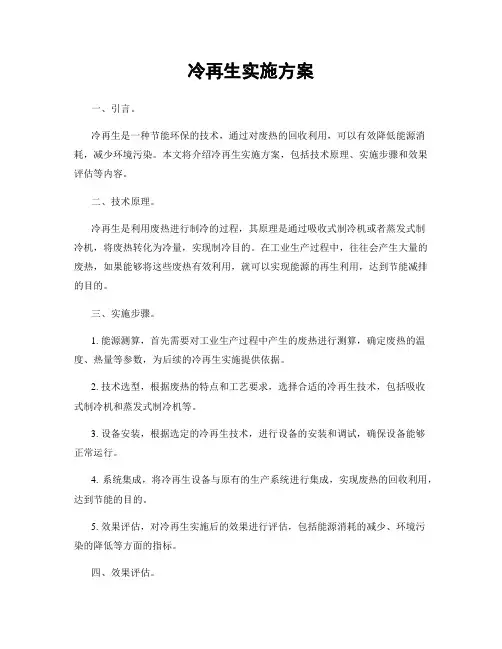 冷再生实施方案

一、引言。

冷再生是一种节能环保的技术，通过对废热的回收利用，可以有效降低能源消耗，减少环境污染。本文将介绍冷再生实施方案，包括技术原理、实施步骤和效果评估等内容。

二、技术原理。

冷再生是利用废热进行制冷的过程，其原理是通过吸收式制冷机或者蒸发式制冷机，将废热转化为冷量，实现制冷目的。在工业生产过程中，往往会产生大量的废热，如果能够将这些废热有效利用，就可以实现能源的再生利用，达到节能减排的目的。

三、实施步骤。

1. 能源测算，首先需要对工业生产过程中产生的废热进行测算，确定废热的温度、热量等参数，为后续的冷再生实施提供依据。

2. 技术选型，根据废热的特点和工艺要求，选择合适的冷再生技术，包括吸收式制冷机和蒸发式制冷机等。

3. 设备安装，根据选定的冷再生技术，进行设备的安装和调试，确保设备能够正常运行。

4. 系统集成，将冷再生设备与原有的生产系统进行集成，实现废热的回收利用，达到节能的目的。

5. 效果评估，对冷再生实施后的效果进行评估，包括能源消耗的减少、环境污染的降低等方面的指标。

四、效果评估。